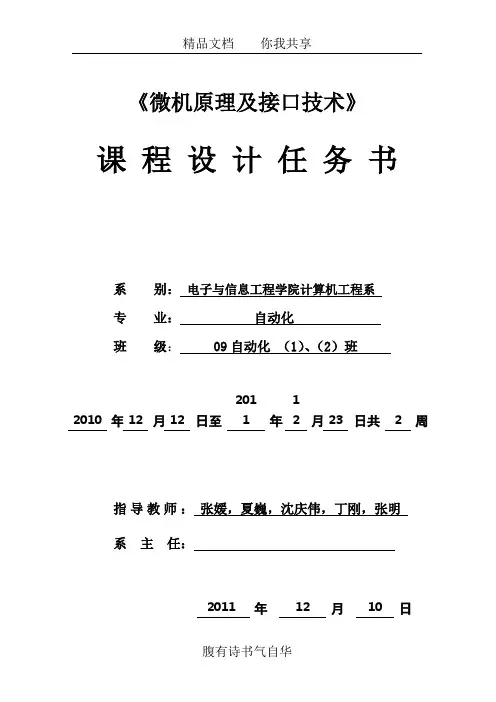 精品文档　　你我共享

《微机原理及接口技术》

课 程 设 计 任 务 书

系　　别：电子与信息工程学院计算机工程系

专　　业：自动化

班　　级：09 自动化 （1）、（2）班

201　1

2010 年 12 月 12 日至 1 年 2 月 23 日共 2 周

指 导 教 师：张媛，夏巍，沈庆伟，丁刚，张明

系　主　任：

2011 年 12 月 10 日

腹有诗书气自华